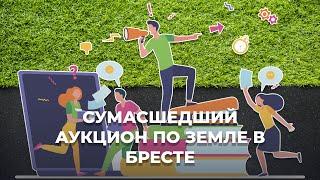 СУМАСШЕДШИЙ АУКЦИОН ПО ЗЕМЛЕ В БРЕСТЕ